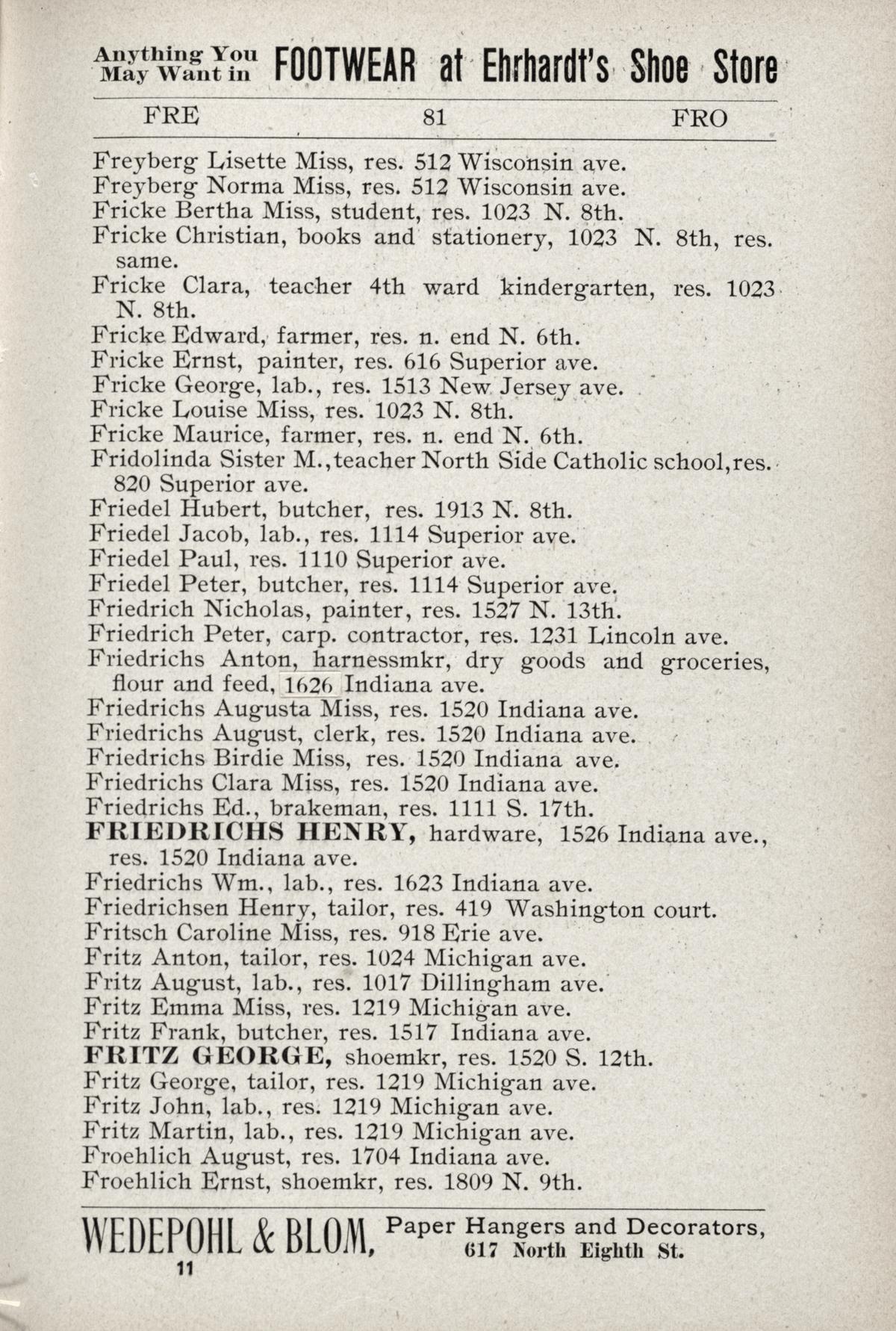 Anything You May Want in FOOTWEAR at Ehrhardt's Shoe Store

FRE 81 FRO

Freyberg Lisette Miss, res. 512 Wisconsin ave.
Freyberg Norma Miss, res. 512 Wisconsin ave.
Fricke Bertha Miss, student, res. 1023 N. 8th.
Fricke Christian, books and stationery, 1023 N. 8th, res. same.
Fricke Clara, teacher 4th ward kindergarten, res. 1023 N. 8th.
Fricke Edward, farmer, res. n. end N. 6th.
Fricke Ernst, painter, res. 616 Superior ave.
Fricke George, lab., res. 1513 New Jersey ave.
Fricke Louise Miss, res. 1023 N. 8th.
Fricke Maurice, farmer, res. n. end N. 6th.
Fridolinda Sister M., teacher North Side Catholic school, res. 820 Superior ave.
Friedel Hubert, butcher, res. 1913 N. 8th.
Friedel Jacob, lab., res. 1114 Superior ave.
Friedel Paul, res. 1110 Superior ave.
Friedel Peter, butcher, res. 1114 Superior ave.
Friedrich Nicholas, painter, res. 1527 N. 13th.
Friedrich Peter, carp. contractor, res. 1231 Lincoln ave.
Friedrichs Anton, harnessmkr, dry goods and groceries, flour and feed, 1626 Indiana ave.
Friedrichs Augusta Miss, res. 1520 Indiana ave.
Friedrichs August, clerk, res. 1520 Indiana ave.
Friedrichs Birdie Miss, res. 1520 Indiana ave.
Friedrichs Clara Miss, res. 1520 Indiana ave.
Friedrichs Ed., brakeman, res. 1111 S. 17th.
FRIEDRICHS HENRY, hardware, 1526 Indiana ave., res. 1520 Indiana ave.
Friedrichs Wm., lab., res. 1623 Indiana ave.
Friedrichsen Henry, tailor, res. 419 Washington court.
Fritsch Caroline Miss, res. 918 Erie ave.
Fritz Anton, tailor, res. 1024 Michigan ave.
Fritz August, lab., res. 1017 Dillingham ave.
Fritz Emma Miss, res. 1219 Michigan ave.
Fritz Frank, butcher, res. 1517 Indiana ave.
FRITZ GEORGE, shoemkr, res. 1520 S. 12th.
Fritz George, tailor, res. 1219 Michigan ave.
Fritz John, lab., res. 1219 Michigan ave.
Fritz Martin, lab., res. 1219 Michigan ave.
Froehlich August, res. 1704 Indiana ave.
Froehlich Ernst, shoemkr, res. 1809 N. 9th.

WEDEPOHL & BLOM, Paper Hangers and Decorators, 617 North Eighth St.
11